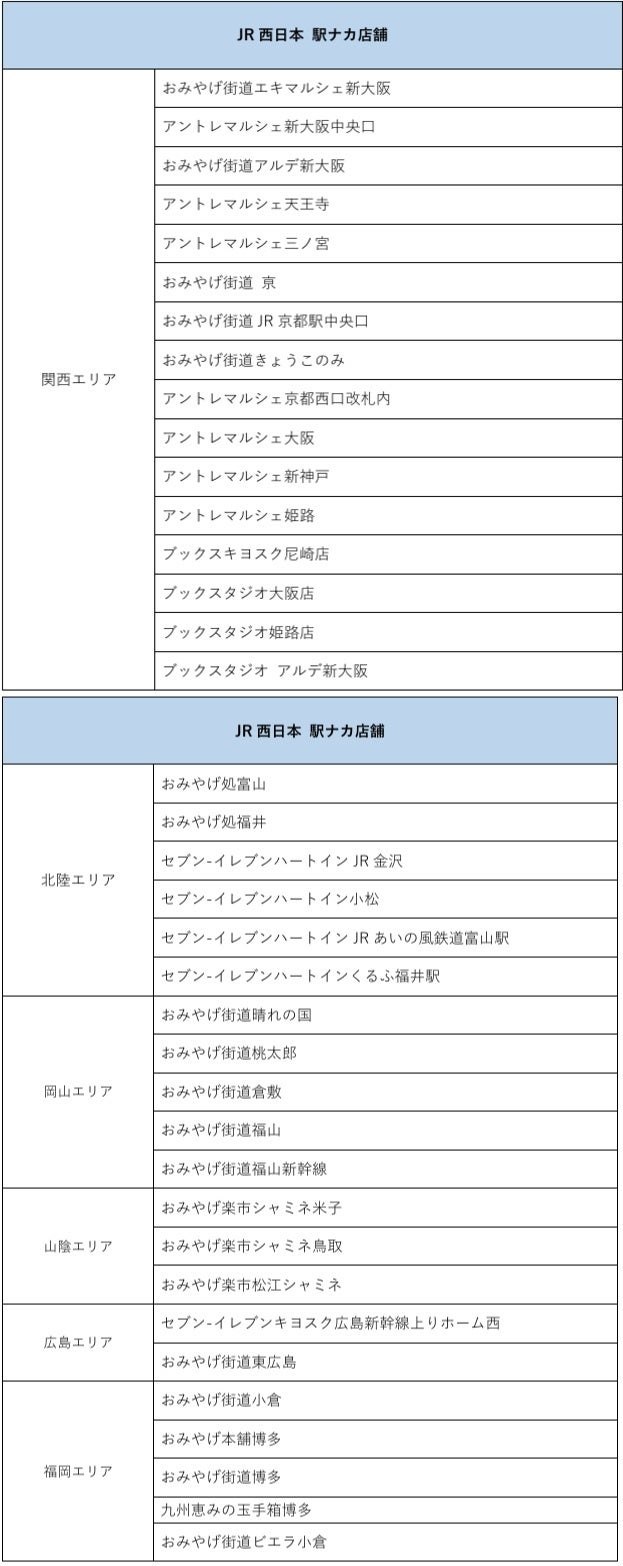 | JR 西日本 駅ナカ店舗 | |
|---|---|
| 関西エリア | おみやげ街道エキマルシェ新大阪 |
| | アントレマルシェ新大阪中央口 |
| | おみやげ街道アルデ新大阪 |
| | アントレマルシェ天王寺 |
| | アントレマルシェ三ノ宮 |
| | おみやげ街道 京 |
| | おみやげ街道 JR 京都駅中央口 |
| | おみやげ街道きょうこのみ |
| | アントレマルシェ京都西口改札内 |
| | アントレマルシェ大阪 |
| | アントレマルシェ新神戸 |
| | アントレマルシェ姫路 |
| | ブックスキヨスク尼崎店 |
| | ブックスタジオ大阪店 |
| | ブックスタジオ姫路店 |
| | ブックスタジオ アルデ新大阪 |

| JR 西日本 駅ナカ店舗 | |
|---|---|
| 北陸エリア | おみやげ処富山 |
| | おみやげ処福井 |
| | セブン-イレブンハートイン JR 金沢 |
| | セブン-イレブンハートイン小松 |
| | セブン-イレブンハートイン JR あいの風鉄道富山駅 |
| | セブン-イレブンハートインくるふ福井駅 |
| 岡山エリア | おみやげ街道晴れの国 |
| | おみやげ街道桃太郎 |
| | おみやげ街道倉敷 |
| | おみやげ街道福山 |
| | おみやげ街道福山新幹線 |
| 山陰エリア | おみやげ楽市シャミネ米子 |
| | おみやげ楽市シャミネ鳥取 |
| | おみやげ楽市松江シャミネ |
| 広島エリア | セブン-イレブンキヨスク広島新幹線上りホーム西 |
| | おみやげ街道東広島 |
| 福岡エリア | おみやげ街道小倉 |
| | おみやげ本舗博多 |
| | おみやげ街道博多 |
| | 九州恵みの玉手箱博多 |
| | おみやげ街道ビエラ小倉 |